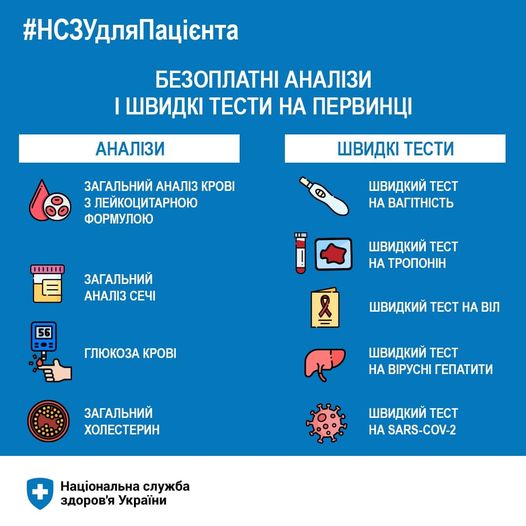 #НСЗУдляПацієнта

БЕЗОПЛАТНІ АНАЛІЗИ
І ШВИДКІ ТЕСТИ НА ПЕРВИНЦІ

АНАЛІЗИ

ЗАГАЛЬНИЙ АНАЛІЗ КРОВІ З ЛЕЙКОЦИТАРНОЮ ФОРМУЛОЮ

ЗАГАЛЬНИЙ АНАЛІЗ СЕЧІ

56

ГЛЮКОЗА КРОВІ

ЗАГАЛЬНИЙ ХОЛЕСТЕРИН

ШВИДКІ ТЕСТИ

ШВИДКИЙ ТЕСТ НА ВАГІТНІСТЬ

ШВИДКИЙ ТЕСТ НА ТРОПОНІН

ШВИДКИЙ ТЕСТ НА ВІЛ

ШВИДКИЙ ТЕСТ НА ВІРУСНІ ГЕПАТИТИ

ШВИДКИЙ ТЕСТ НА SARS-COV-2

Національна служба здоров'я України